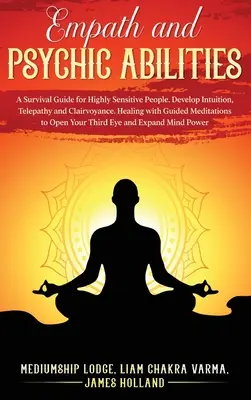 Empath and PSYCHIC ABILITIES

A Survival Guide for Highly Sensitive People. Develop Intuition, Telepathy and Clairvoyance. Healing with Guided Meditations to Open Your Third Eye and Expand Mind Power

MEDIUMSHIP LODGE, LIAM CHAKRA VARMA, JAMES HOLLAND